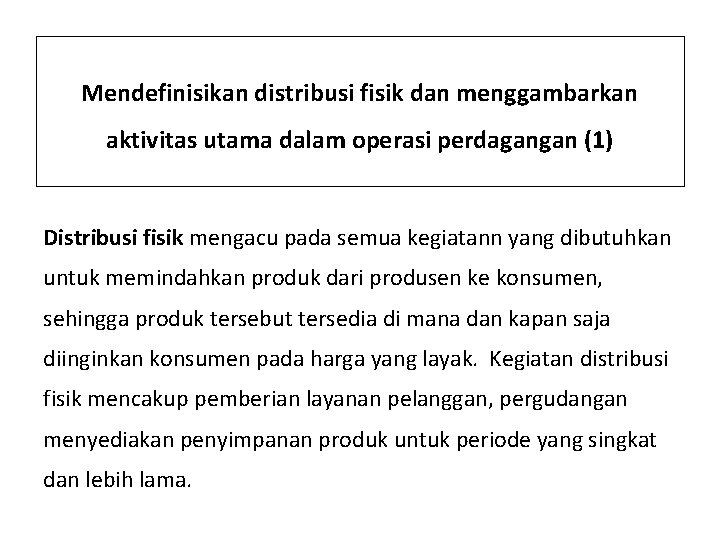 Mendefinisikan distribusi fisik dan menggambarkan aktivitas utama dalam operasi perdagangan (1)

Distribusi fisik mengacu pada semua kegiatann yang dibutuhkan untuk memindahkan produk dari produsen ke konsumen, sehingga produk tersebut tersedia di mana dan kapan saja diinginkan konsumen pada harga yang layak. Kegiatan distribusi fisik mencakup pemberian layanan pelanggan, pergudangan menyediakan penyimpanan produk untuk periode yang singkat dan lebih lama.